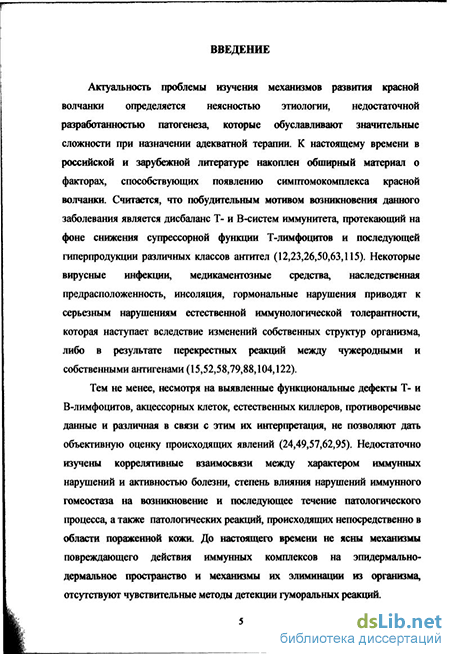 ВВЕДЕНИЕ

Актуальность проблемы изучения механизмов развития красной волчанки определяется неясностью этиологии, недостаточной разработанностью патогенеза, которые обуславливают значительные сложности при назначении адекватной терапии. К настоящему времени в российской и зарубежной литературе накоплен обширный материал о факторах, способствующих появлению симптомокомплекса красной волчанки. Считается, что побудительным мотивом возникновения данного заболевания является дисбаланс Т- и В-систем иммунитета, протекающий на фоне снижения супрессорной функции Т-лимфоцитов и последующей гиперпродукции различных классов антител (12,23,26,50,63,115). Некоторые вирусные инфекции, медикаментозные средства, наследственная предрасположенность, инсоляция, гормональные нарушения приводят к серьезным нарушениям естественной иммунологической толерантности, которая наступает вследствие изменений собственных структур организма, либо в результате перекрестных реакций между чужеродными и собственными антигенами (15,52,58,79,88,104,122).

Тем не менее, несмотря на выявленные функциональные дефекты Т- и В-лимфоцитов, акцессорных клеток, естественных киллеров, противоречивые данные и различная в связи с этим их интерпретация, не позволяют дать объективную оценку происходящих явлений (24,49,57,62,95). Недостаточно изучены коррелятивные взаимосвязи между характером иммунных нарушений и активностью болезни, степень влияния нарушений иммунного гомеостаза на возникновение и последующее течение патологического процесса, а также патологических реакций, происходящих непосредственно в области пораженной кожи. До настоящего времени не ясны механизмы повреждающего действия иммунных комплексов на эпидермально-дермальное пространство и механизмы их элиминации из организма, отсутствуют чувствительные методы детекции гуморальных реакций.

5

dsLib.net
библиотека диссертаций